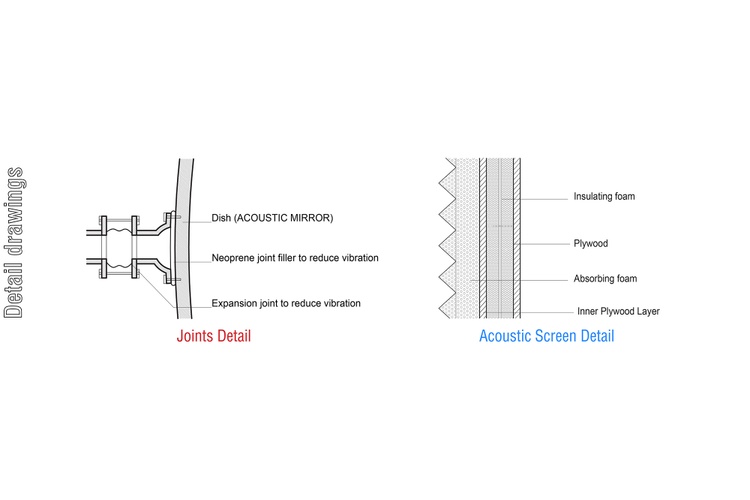 Detail drawings

Dish (ACOUSTIC MIRROR)

Neoprene joint filler to reduce vibration

Expansion joint to reduce vibration

Joints Detail

Insulating foam

Plywood

Absorbing foam

Inner Plywood Layer

Acoustic Screen Detail